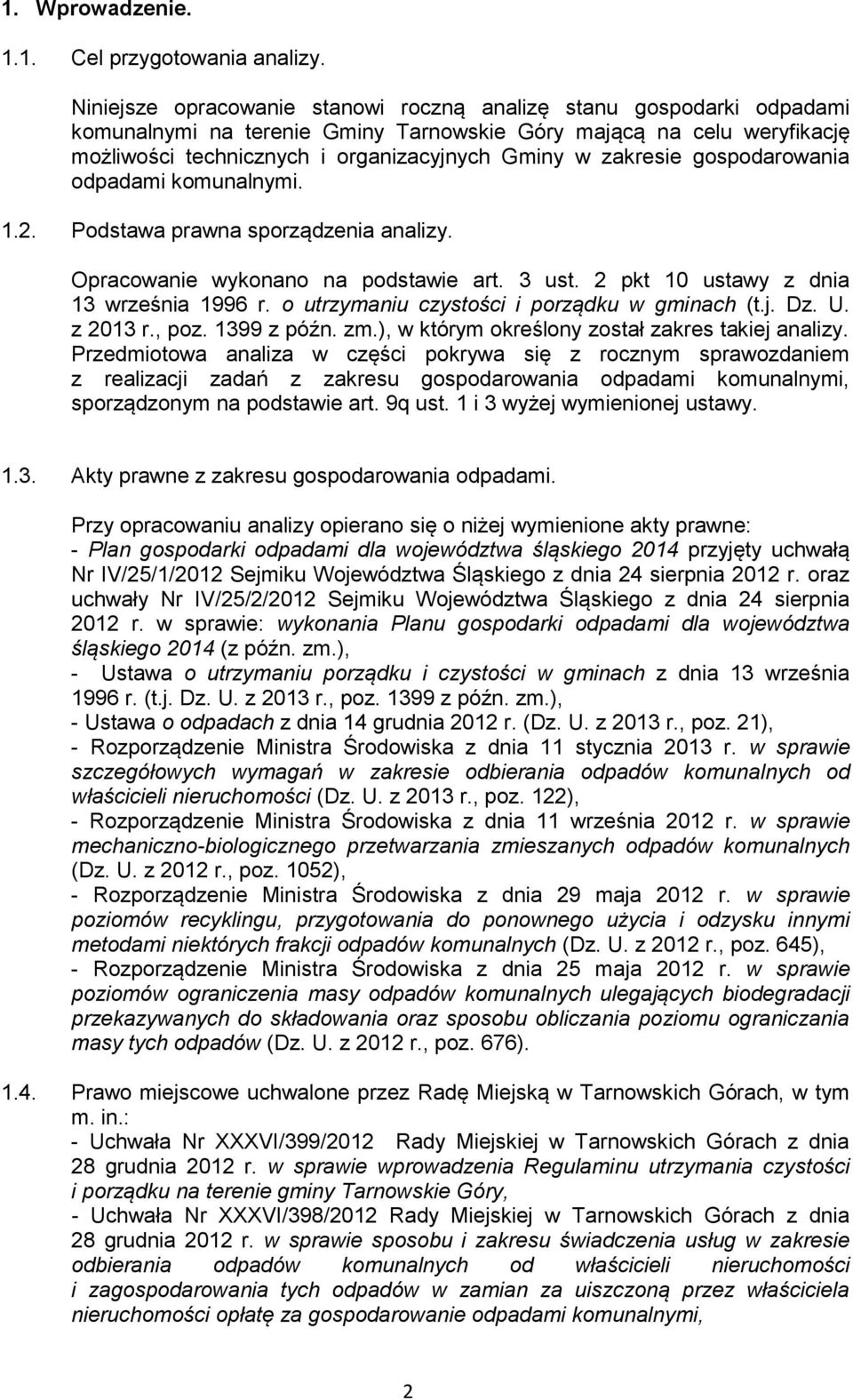 1. Wprowadzenie.

1.1. Cel przygotowania analizy.

Niniejsze opracowanie stanowi roczną analizę stanu gospodarki odpadami komunalnymi na terenie Gminy Tarnowskie Góry mającą na celu weryfikację możliwości technicznych i organizacyjnych Gminy w zakresie gospodarowania odpadami komunalnymi.

1.2. Podstawa prawna sporządzenia analizy.

Opracowanie wykonano na podstawie art. 3 ust. 2 pkt 10 ustawy z dnia 13 września 1996 r. o utrzymaniu czystości i porządku w gminach (t.j. Dz. U. z 2013 r., poz. 1399 z późn. zm.), w którym określony został zakres takiej analizy. Przedmiotowa analiza w części pokrywa się z rocznym sprawozdaniem z realizacji zadań z zakresu gospodarowania odpadami komunalnymi, sporządzonym na podstawie art. 9q ust. 1 i 3 wyżej wymienionej ustawy.

1.3. Akty prawne z zakresu gospodarowania odpadami.

Przy opracowaniu analizy opierano się o niżej wymienione akty prawne:
- Plan gospodarki odpadami dla województwa śląskiego 2014 przyjęty uchwałą Nr IV/25/1/2012 Sejmiku Województwa Śląskiego z dnia 24 sierpnia 2012 r. oraz uchwały Nr IV/25/2/2012 Sejmiku Województwa Śląskiego z dnia 24 sierpnia 2012 r. w sprawie: wykonania Planu gospodarki odpadami dla województwa śląskiego 2014 (z późn. zm.),
- Ustawa o utrzymaniu porządku i czystości w gminach z dnia 13 września 1996 r. (t.j. Dz. U. z 2013 r., poz. 1399 z późn. zm.),
- Ustawa o odpadach z dnia 14 grudnia 2012 r. (Dz. U. z 2013 r., poz. 21),
- Rozporządzenie Ministra Środowiska z dnia 11 stycznia 2013 r. w sprawie szczegółowych wymagań w zakresie odbierania odpadów komunalnych od właścicieli nieruchomości (Dz. U. z 2013 r., poz. 122),
- Rozporządzenie Ministra Środowiska z dnia 11 września 2012 r. w sprawie mechaniczno-biologicznego przetwarzania zmieszanych odpadów komunalnych (Dz. U. z 2012 r., poz. 1052),
- Rozporządzenie Ministra Środowiska z dnia 29 maja 2012 r. w sprawie poziomów recyklingu, przygotowania do ponownego użycia i odzysku innymi metodami niektórych frakcji odpadów komunalnych (Dz. U. z 2012 r., poz. 645),
- Rozporządzenie Ministra Środowiska z dnia 25 maja 2012 r. w sprawie poziomów ograniczenia masy odpadów komunalnych ulegających biodegradacji przekazywanych do składowania oraz sposobu obliczania poziomu ograniczenia masy tych odpadów (Dz. U. z 2012 r., poz. 676).

1.4. Prawo miejscowe uchwalone przez Radę Miejską w Tarnowskich Górach, w tym m. in.:
- Uchwała Nr XXXVI/399/2012 Rady Miejskiej w Tarnowskich Górach z dnia 28 grudnia 2012 r. w sprawie wprowadzenia Regulaminu utrzymania czystości i porządku na terenie gminy Tarnowskie Góry,
- Uchwała Nr XXXVI/398/2012 Rady Miejskiej w Tarnowskich Górach z dnia 28 grudnia 2012 r. w sprawie sposobu i zakresu świadczenia usług w zakresie odbierania odpadów komunalnych od właścicieli nieruchomości i zagospodarowania tych odpadów w zamian za uiszczoną przez właściciela nieruchomości opłatę za gospodarowanie odpadami komunalnymi,

2